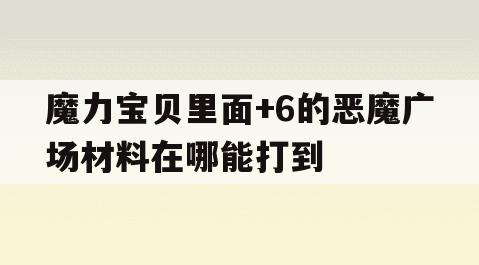 魔力宝贝里面+6的恶魔广场材料在哪能打到